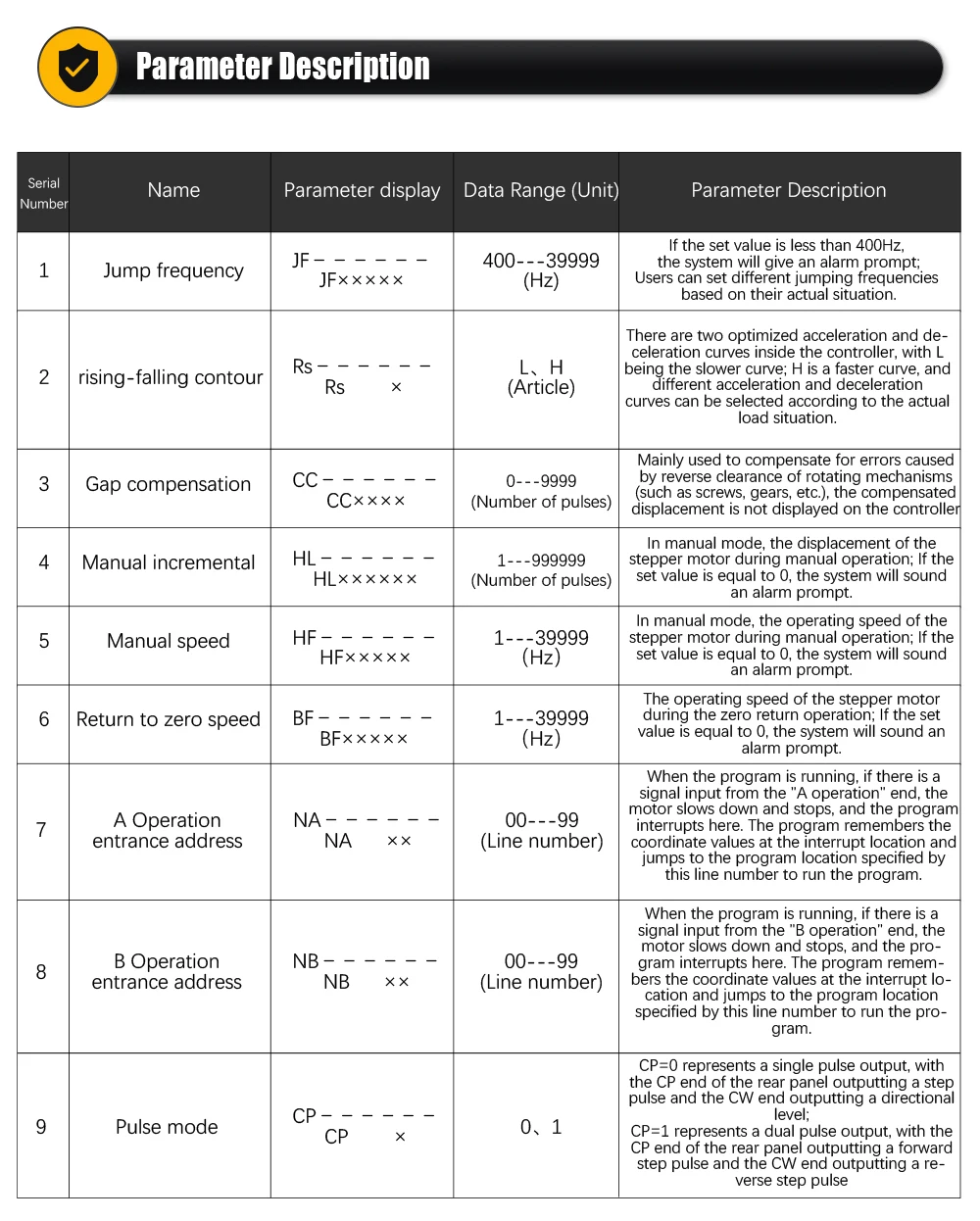 Parameter Description

| Serial Number | Name | Parameter display | Data Range (Unit) | Parameter Description |
|---|---|---|---|---|
| 1 | Jump frequency | JF – – – – – – JF××××× | 400---39999 (Hz) | If the set value is less than 400Hz, the system will give an alarm prompt; Users can set different jumping frequencies based on their actual situation. |
| 2 | rising-falling contour | Rs – – – – – – Rs × | L、H (Article) | There are two optimized acceleration and deceleration curves inside the controller, with L being the slower curve; H is a faster curve, and different acceleration and deceleration curves can be selected according to the actual load situation. |
| 3 | Gap compensation | CC – – – – – – CC×××× | 0---9999 (Number of pulses) | Mainly used to compensate for errors caused by reverse clearance of rotating mechanisms (such as screws, gears, etc.), the compensated displacement is not displayed on the controller |
| 4 | Manual incremental | HL – – – – – – HL×××××× | 1---999999 (Number of pulses) | In manual mode, the displacement of the stepper motor during manual operation; If the set value is equal to 0, the system will sound an alarm prompt. |
| 5 | Manual speed | HF – – – – – – HF××××× | 1---39999 (Hz) | In manual mode, the operating speed of the stepper motor during manual operation; If the set value is equal to 0, the system will sound an alarm prompt. |
| 6 | Return to zero speed | BF – – – – – – BF××××× | 1---39999 (Hz) | The operating speed of the stepper motor during the zero return operation; If the set value is equal to 0, the system will sound an alarm prompt. |
| 7 | A Operation entrance address | NA – – – – – – NA ×× | 00---99 (Line number) | When the program is running, if there is a signal input from the "A operation" end, the motor slows down and stops, and the program interrupts here. The program remembers the coordinate values at the interrupt location and jumps to the program location specified by this line number to run the program. |
| 8 | B Operation entrance address | NB – – – – – – NB ×× | 00---99 (Line number) | When the program is running, if there is a signal input from the "B operation" end, the motor slows down and stops, and the program interrupts here. The program remembers the coordinate values at the interrupt location and jumps to the program location specified by this line number to run the program. |
| 9 | Pulse mode | CP – – – – – – CP × | 0、1 | CP=0 represents a single pulse output, with the CP end of the rear panel outputting a step pulse and the CW end outputting a directional level; CP=1 represents a dual pulse output, with the CP end of the rear panel outputting a forward step pulse and the CW end outputting a reverse step pulse |